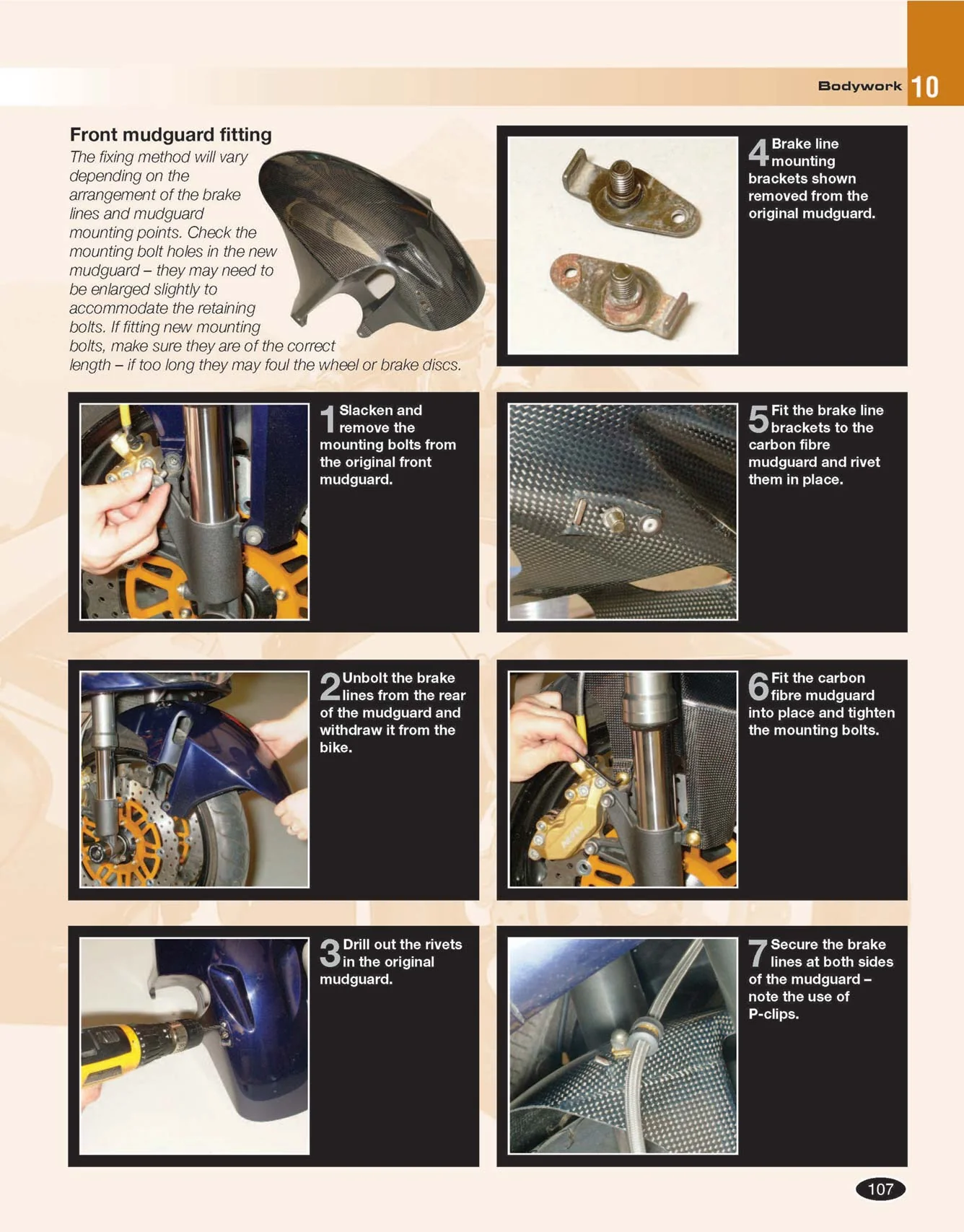 Bodywork 10

Front mudguard fitting

The fixing method will vary depending on the arrangement of the brake lines and mudguard mounting points. Check the mounting bolt holes in the new mudguard – they may need to be enlarged slightly to accommodate the retaining bolts. If fitting new mounting bolts, make sure they are of the correct length – if too long they may foul the wheel or brake discs.

1 Slacken and remove the mounting bolts from the original front mudguard.

2 Unbolt the brake lines from the rear of the mudguard and withdraw it from the bike.

3 Drill out the rivets in the original mudguard.

4 Brake line mounting brackets shown removed from the original mudguard.

5 Fit the brake line brackets to the carbon fibre mudguard and rivet them in place.

6 Fit the carbon fibre mudguard into place and tighten the mounting bolts.

7 Secure the brake lines at both sides of the mudguard – note the use of P-clips.

107